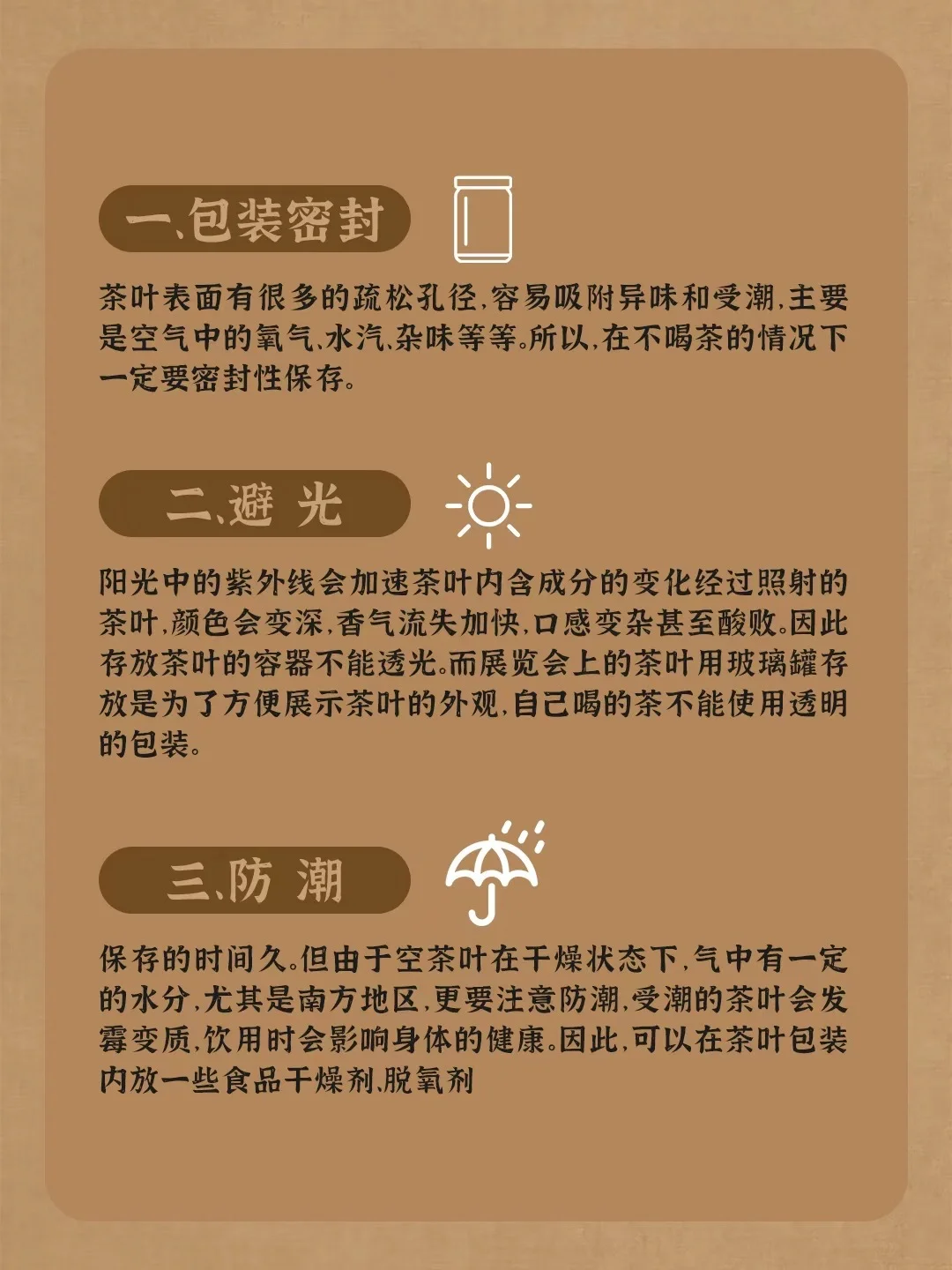 一、包装密封

茶叶表面有很多的疏松孔径,容易吸附异味和受潮,主要是空气中的氧气、水汽、杂味等等。所以,在不喝茶的情况下一定要密封性保存。

二、避 光

阳光中的紫外线会加速茶叶内含成分的变化经过照射的茶叶,颜色会变深,香气流失加快,口感变杂甚至酸败。因此存放茶叶的容器不能透光。而展览会上的茶叶用玻璃罐存放是为了方便展示茶叶的外观,自己喝的茶不能使用透明的包装。

三、防 潮

保存的时间久。但由于空茶叶在干燥状态下,气中有一定的水分,尤其是南方地区,更要注意防潮,受潮的茶叶会发霉变质,饮用时会影响身体的健康。因此,可以在茶叶包装内放一些食品干燥剂、脱氧剂